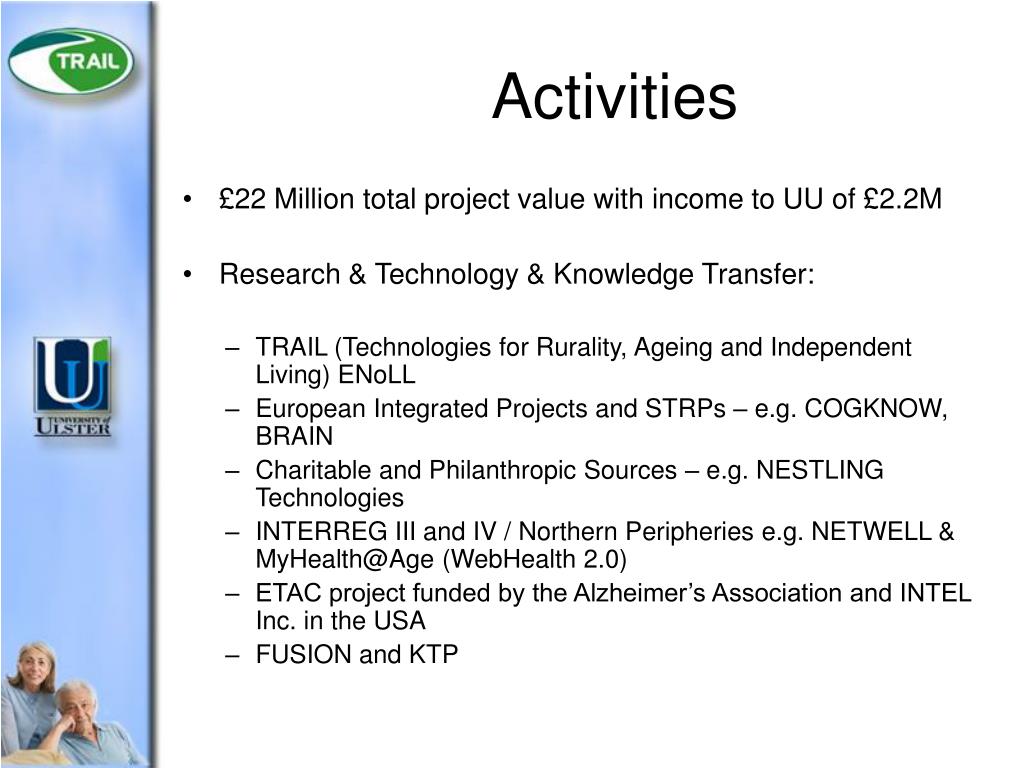 TRAIL

Activities

• £22 Million total project value with income to UU of £2.2M

• Research & Technology & Knowledge Transfer:

– TRAIL (Technologies for Rurality, Ageing and Independent Living) ENoLL
– European Integrated Projects and STRPs – e.g. COGKNOW, BRAIN
– Charitable and Philanthropic Sources – e.g. NESTLING Technologies
– INTERREG III and IV / Northern Peripheries e.g. NETWELL & MyHealth@Age (WebHealth 2.0)
– ETAC project funded by the Alzheimer's Association and INTEL Inc. in the USA
– FUSION and KTP

UNIVERSITY of ULSTER